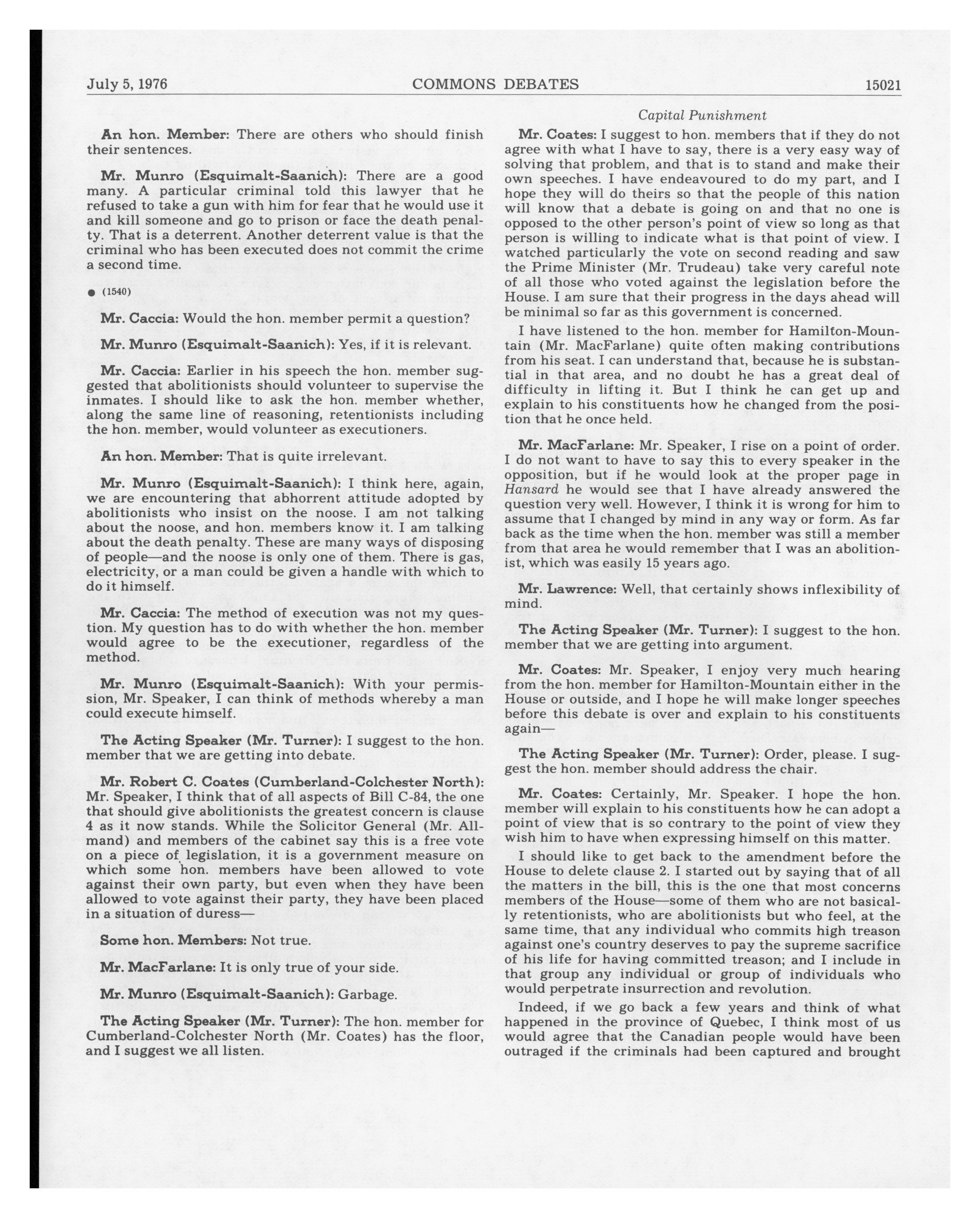 July 5, 1976 COMMONS DEBATES 15021

Capital Punishment

An hon. Member: There are others who should finish their sentences.

Mr. Munro (Esquimalt-Saanich): There are a good many. A particular criminal told this lawyer that he refused to take a gun with him for fear that he would use it and kill someone and go to prison or face the death penalty. That is a deterrent. Another deterrent value is that the criminal who has been executed does not commit the crime a second time.

● (1540)

Mr. Caccia: Would the hon. member permit a question?

Mr. Munro (Esquimalt-Saanich): Yes, if it is relevant.

Mr. Caccia: Earlier in his speech the hon. member suggested that abolitionists should volunteer to supervise the inmates. I should like to ask the hon. member whether, along the same line of reasoning, retentionists including the hon. member, would volunteer as executioners.

An hon. Member: That is quite irrelevant.

Mr. Munro (Esquimalt-Saanich): I think here, again, we are encountering that abhorrent attitude adopted by abolitionists who insist on the noose. I am not talking about the noose, and hon. members know it. I am talking about the death penalty. These are many ways of disposing of people—and the noose is only one of them. There is gas, electricity, or a man could be given a handle with which to do it himself.

Mr. Caccia: The method of execution was not my question. My question has to do with whether the hon. member would agree to be the executioner, regardless of the method.

Mr. Munro (Esquimalt-Saanich): With your permission, Mr. Speaker, I can think of methods whereby a man could execute himself.

The Acting Speaker (Mr. Turner): I suggest to the hon. member that we are getting into debate.

Mr. Robert C. Coates (Cumberland-Colchester North): Mr. Speaker, I think that of all aspects of Bill C-84, the one that should give abolitionists the greatest concern is clause 4 as it now stands. While the Solicitor General (Mr. Allmand) and members of the cabinet say this is a free vote on a piece of legislation, it is a government measure on which some hon. members have been allowed to vote against their own party, but even when they have been allowed to vote against their party, they have been placed in a situation of duress—

Some hon. Members: Not true.

Mr. MacFarlane: It is only true of your side.

Mr. Munro (Esquimalt-Saanich): Garbage.

The Acting Speaker (Mr. Turner): The hon. member for Cumberland-Colchester North (Mr. Coates) has the floor, and I suggest we all listen.

Mr. Coates: I suggest to hon. members that if they do not agree with what I have to say, there is a very easy way of solving that problem, and that is to stand and make their own speeches. I have endeavoured to do my part, and I hope they will do theirs so that the people of this nation will know that a debate is going on and that no one is opposed to the other person's point of view so long as that person is willing to indicate what is that point of view. I watched particularly the vote on second reading and saw the Prime Minister (Mr. Trudeau) take very careful note of all those who voted against the legislation before the House. I am sure that their progress in the days ahead will be minimal so far as this government is concerned.

I have listened to the hon. member for Hamilton-Mountain (Mr. MacFarlane) quite often making contributions from his seat. I can understand that, because he is substantial in that area, and no doubt he has a great deal of difficulty in lifting it. But I think he can get up and explain to his constituents how he changed from the position that he once held.

Mr. MacFarlane: Mr. Speaker, I rise on a point of order. I do not want to have to say this to every speaker in the opposition, but if he would look at the proper page in Hansard he would see that I have already answered the question very well. However, I think it is wrong for him to assume that I changed by mind in any way or form. As far back as the time when the hon. member was still a member from that area he would remember that I was an abolitionist, which was easily 15 years ago.

Mr. Lawrence: Well, that certainly shows inflexibility of mind.

The Acting Speaker (Mr. Turner): I suggest to the hon. member that we are getting into argument.

Mr. Coates: Mr. Speaker, I enjoy very much hearing from the hon. member for Hamilton-Mountain either in the House or outside, and I hope he will make longer speeches before this debate is over and explain to his constituents again—

The Acting Speaker (Mr. Turner): Order, please. I suggest the hon. member should address the chair.

Mr. Coates: Certainly, Mr. Speaker. I hope the hon. member will explain to his constituents how he can adopt a point of view that is so contrary to the point of view they wish him to have when expressing himself on this matter.

I should like to get back to the amendment before the House to delete clause 2. I started out by saying that of all the matters in the bill, this is the one that most concerns members of the House—some of them who are not basically retentionists, who are abolitionists but who feel, at the same time, that any individual who commits high treason against one's country deserves to pay the supreme sacrifice of his life for having committed treason; and I include in that group any individual or group of individuals who would perpetrate insurrection and revolution.

Indeed, if we go back a few years and think of what happened in the province of Quebec, I think most of us would agree that the Canadian people would have been outraged if the criminals had been captured and brought